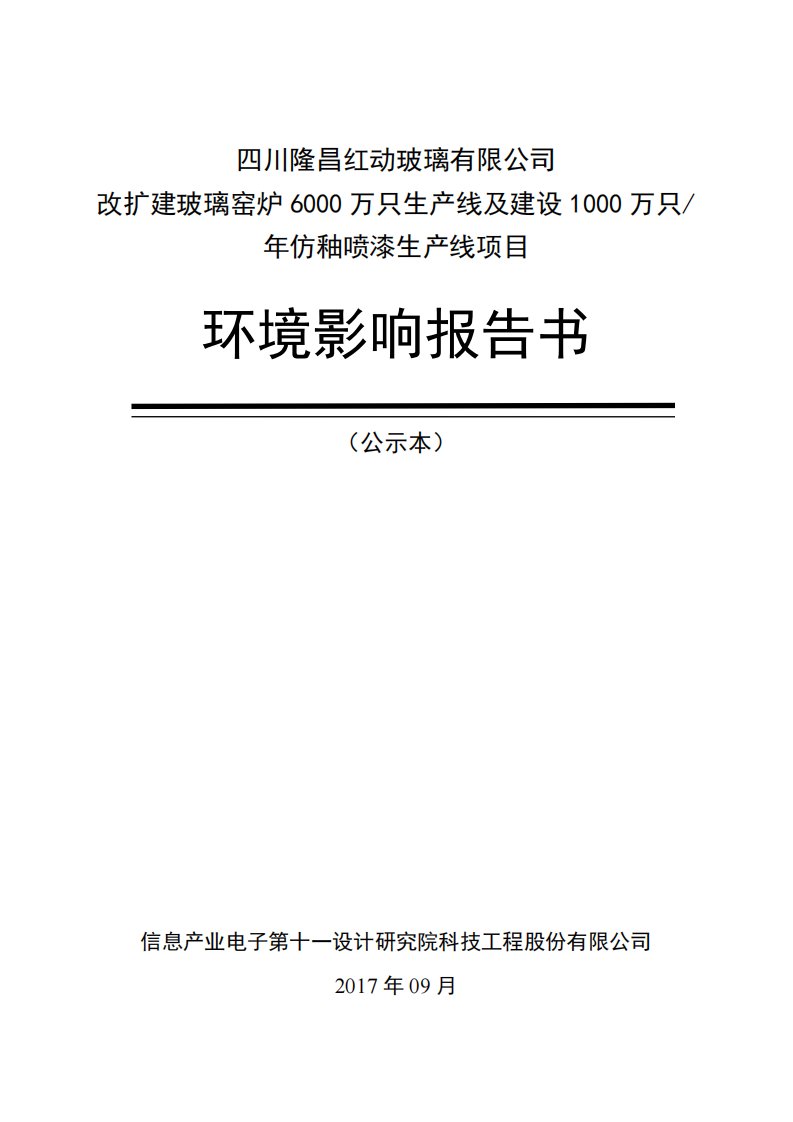 四川隆昌红动玻璃有限公司
改扩建玻璃窑炉 6000 万只生产线及建设 1000 万只/年仿釉喷漆生产线项目

环境影响报告书

（公示本）

信息产业电子第十一设计研究院科技工程股份有限公司

2017 年 09 月